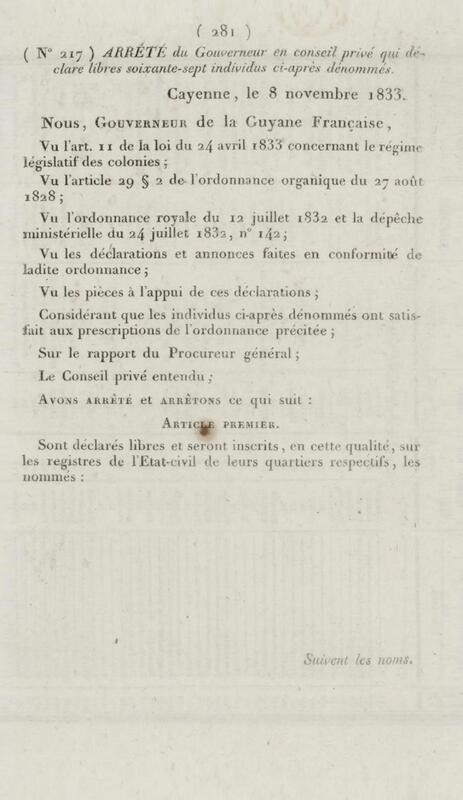 ( 281 )

( N° 217 ) ARRÊTÉ du Gouverneur en conseil privé qui déclare libres soixante-sept individus ci-après dénommés.

Cayenne, le 8 novembre 1833.

Nous, Gouverneur de la Guyane Française,

Vu l'art. 11 de la loi du 24 avril 1833 concernant le régime législatif des colonies ;

Vu l'article 29 § 2 de l'ordonnance organique du 27 août 1828 ;

Vu l'ordonnance royale du 12 juillet 1832 et la dépêche ministérielle du 24 juillet 1832, n° 142 ;

Vu les déclarations et annonces faites en conformité de ladite ordonnance ;

Vu les pièces à l'appui de ces déclarations ;

Considérant que les individus ci-après dénommés ont satisfait aux prescriptions de l'ordonnance précitée ;

Sur le rapport du Procureur général ;

Le Conseil privé entendu ;

Avons arrêté et arrêtons ce qui suit :

Article premier.

Sont déclarés libres et seront inscrits, en cette qualité, sur les registres de l'Etat-civil de leurs quartiers respectifs, les nommés :

Suivent les noms.